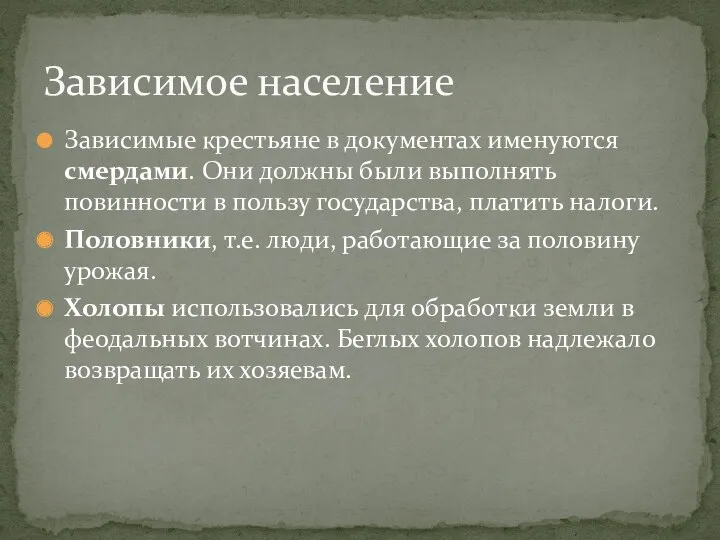 Зависимое население

Зависимые крестьяне в документах именуются смердами. Они должны были выполнять повинности в пользу государства, платить налоги.

Половники, т.е. люди, работающие за половину урожая.

Холопы использовались для обработки земли в феодальных вотчинах. Беглых холопов надлежало возвращать их хозяевам.